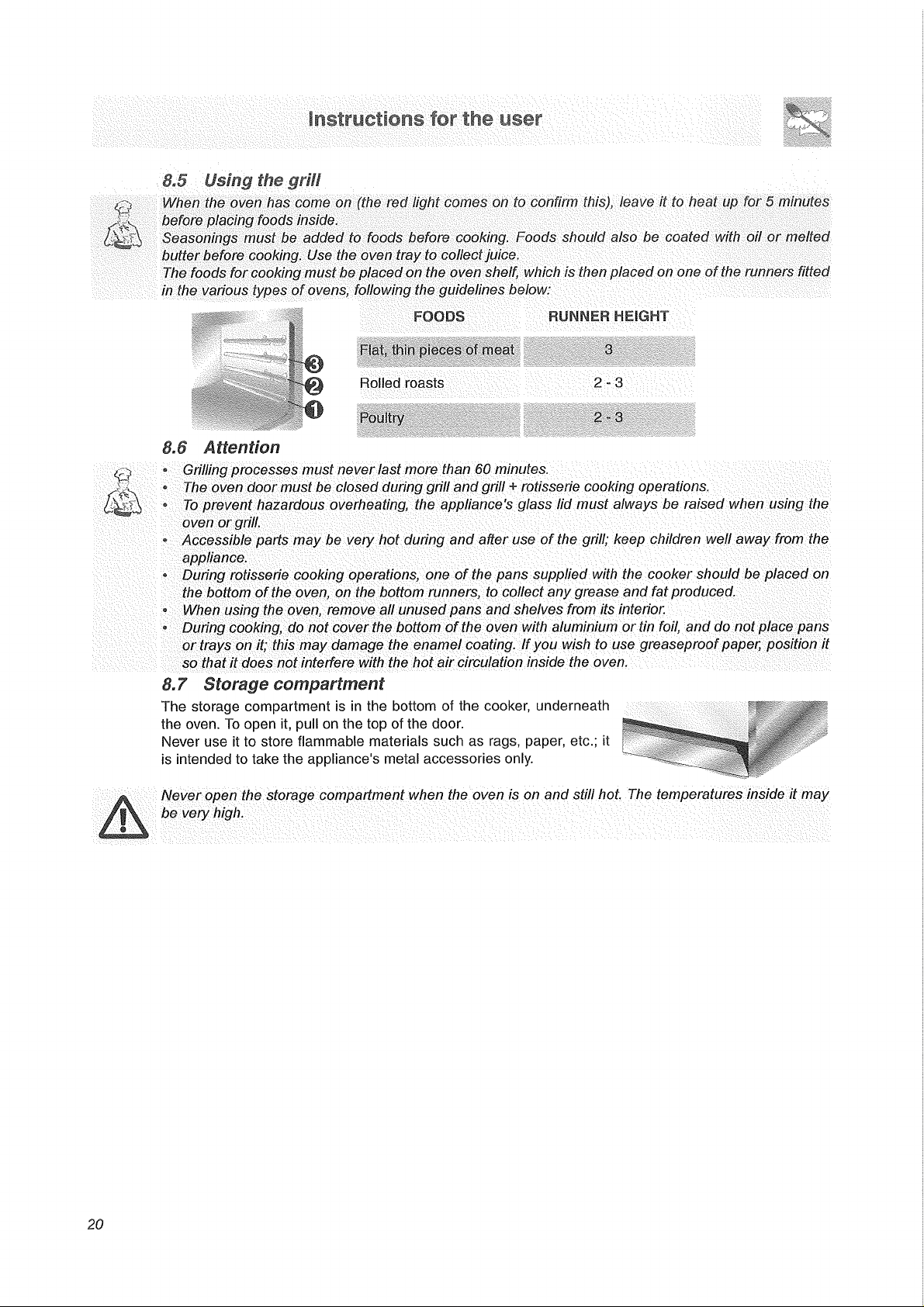 Instructions for the user

8.5 Using the grill

When the oven has come on (the red light comes on to confirm this), leave it to heat up for 5 minutes before placing foods inside.
Seasonings must be added to foods before cooking. Foods should also be coated with oil or melted butter before cooking. Use the oven tray to collect juice.
The foods for cooking must be placed on the oven shelf, which is then placed on one of the runners fitted in the various types of ovens, following the guidelines below:

3
2
1

| FOODS | RUNNER HEIGHT |
|---|---|
| Flat, thin pieces of meat | 3 |
| Rolled roasts | 2 - 3 |
| Poultry | 2 - 3 |

8.6 Attention

• Grilling processes must never last more than 60 minutes.
• The oven door must be closed during grill and grill + rotisserie cooking operations.
• To prevent hazardous overheating, the appliance's glass lid must always be raised when using the oven or grill.
• Accessible parts may be very hot during and after use of the grill; keep children well away from the appliance.
• During rotisserie cooking operations, one of the pans supplied with the cooker should be placed on the bottom of the oven, on the bottom runners, to collect any grease and fat produced.
• When using the oven, remove all unused pans and shelves from its interior.
• During cooking, do not cover the bottom of the oven with aluminium or tin foil, and do not place pans or trays on it; this may damage the enamel coating. If you wish to use greaseproof paper, position it so that it does not interfere with the hot air circulation inside the oven.

8.7 Storage compartment

The storage compartment is in the bottom of the cooker, underneath the oven. To open it, pull on the top of the door.
Never use it to store flammable materials such as rags, paper, etc.; it is intended to take the appliance's metal accessories only.

Never open the storage compartment when the oven is on and still hot. The temperatures inside it may be very high.

20